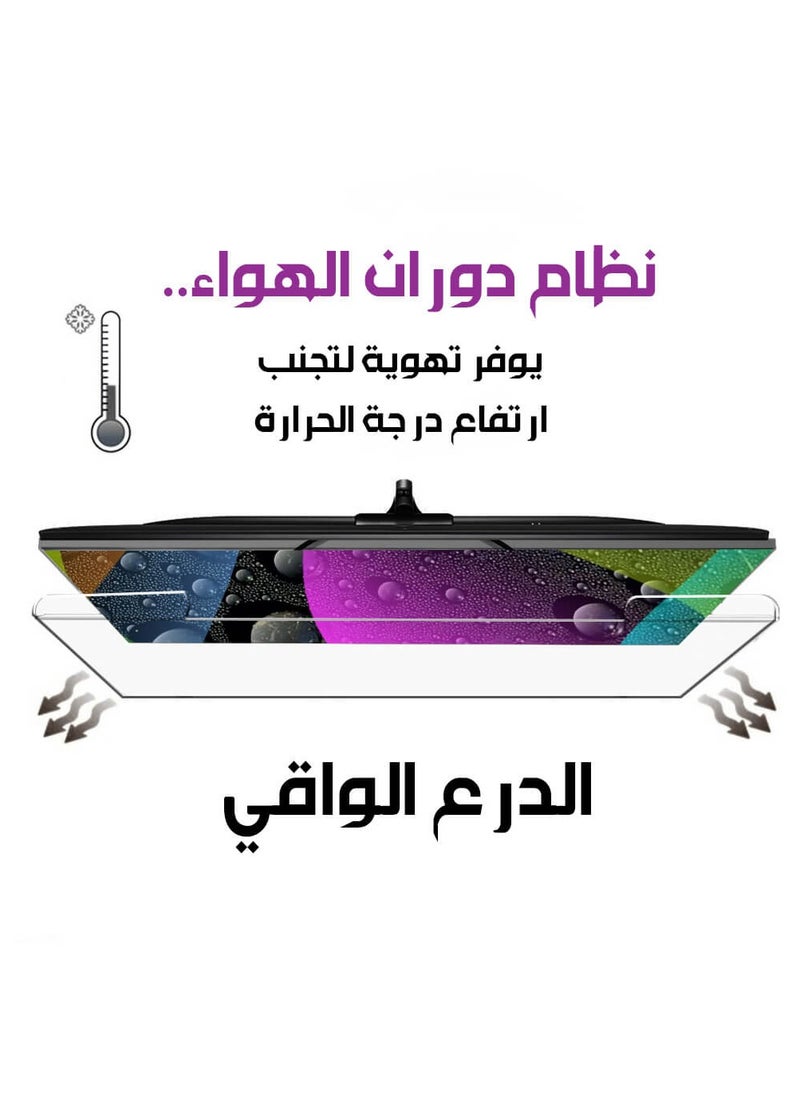 نظام دوران الهواء..

يوفر تهوية لتجنب
ارتفاع درجة الحرارة

الدرع الواقي